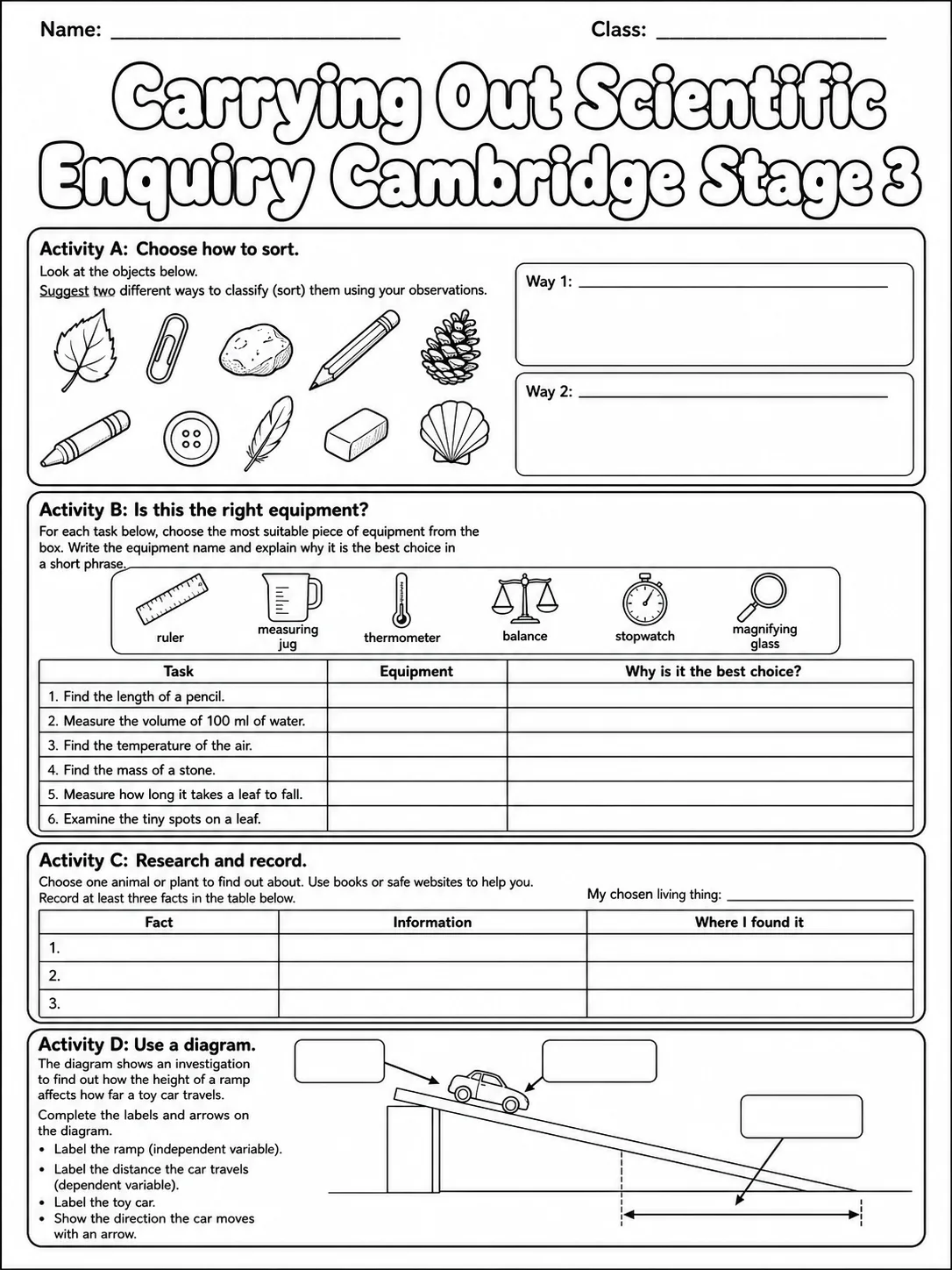 Name: ____ Class: ____

Carrying Out Scientific Enquiry Cambridge Stage 3

Activity A: Choose how to sort.

Look at the objects below.

Suggest two different ways to classify (sort) them using your observations.

Way 1: ____

Way 2: ____

Activity B: Is this the right equipment?

For each task below, choose the most suitable piece of equipment from the box. Write the equipment name and explain why it is the best choice in a short phrase.

ruler
measuring jug
thermometer
balance
stopwatch
magnifying glass

| Task | Equipment | Why is it the best choice? |
|---|---|---|
| 1. Find the length of a pencil. | | |
| 2. Measure the volume of 100 ml of water. | | |
| 3. Find the temperature of the air. | | |
| 4. Find the mass of a stone. | | |
| 5. Measure how long it takes a leaf to fall. | | |
| 6. Examine the tiny spots on a leaf. | | |

Activity C: Research and record.

Choose one animal or plant to find out about. Use books or safe websites to help you. Record at least three facts in the table below.

My chosen living thing: ____

| Fact | Information | Where I found it |
|---|---|---|
| 1. | | |
| 2. | | |
| 3. | | |

Activity D: Use a diagram.

The diagram shows an investigation to find out how the height of a ramp affects how far a toy car travels.

Complete the labels and arrows on the diagram.

• Label the ramp (independent variable).
• Label the distance the car travels (dependent variable).
• Label the toy car.
• Show the direction the car moves with an arrow.